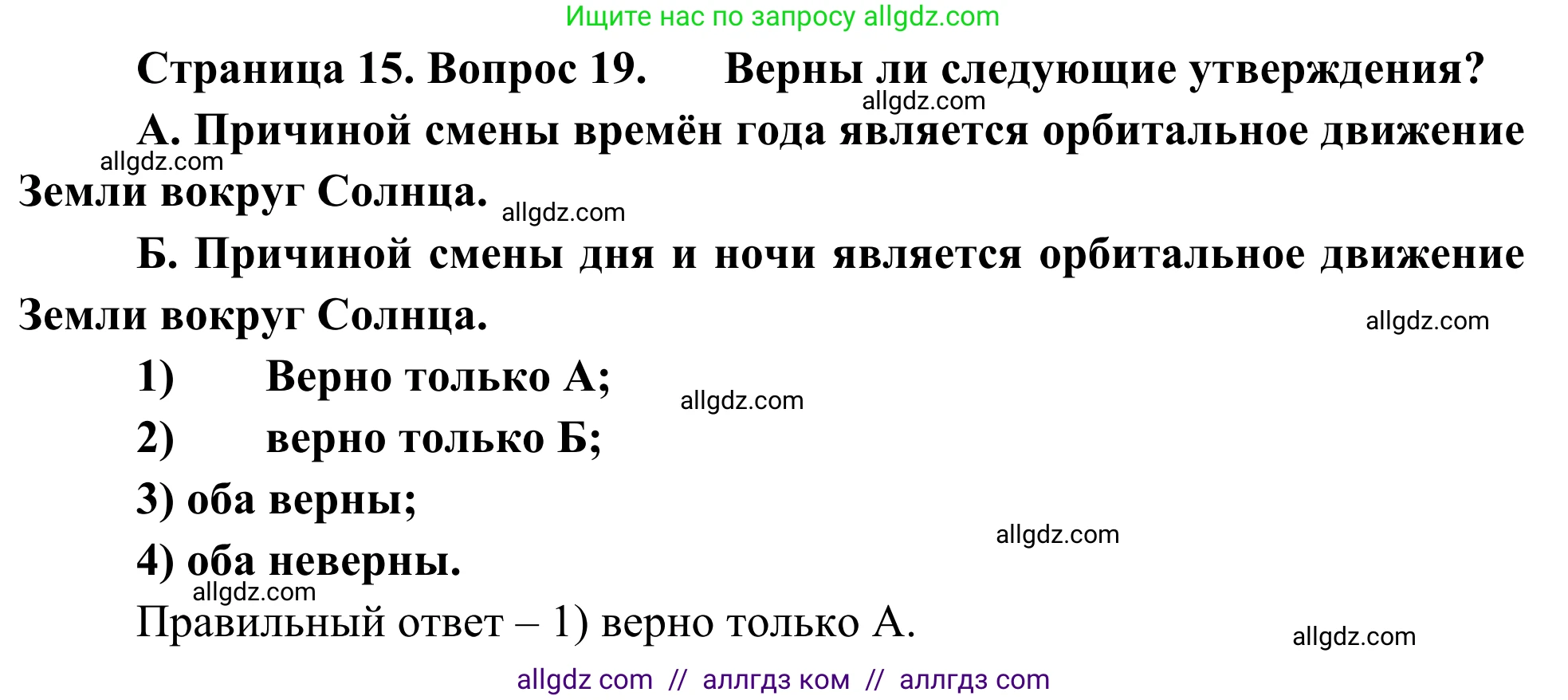 Ищите нас по запросу allgdz.com

Страница 15. Вопрос 19. Верны ли следующие утверждения?

allgdz.com

А. Причиной смены времён года является орбитальное движение Земли вокруг Солнца.

allgdz.com

allgdz.com

Б. Причиной смены дня и ночи является орбитальное движение Земли вокруг Солнца.

allgdz.com

1) Верно только А;

allgdz.com

2) верно только Б;

3) оба верны;

allgdz.com

4) оба неверны.

allgdz.com

Правильный ответ – 1) верно только А.

allgdz.com

allgdz com // аллгдз ком // аллгдз com